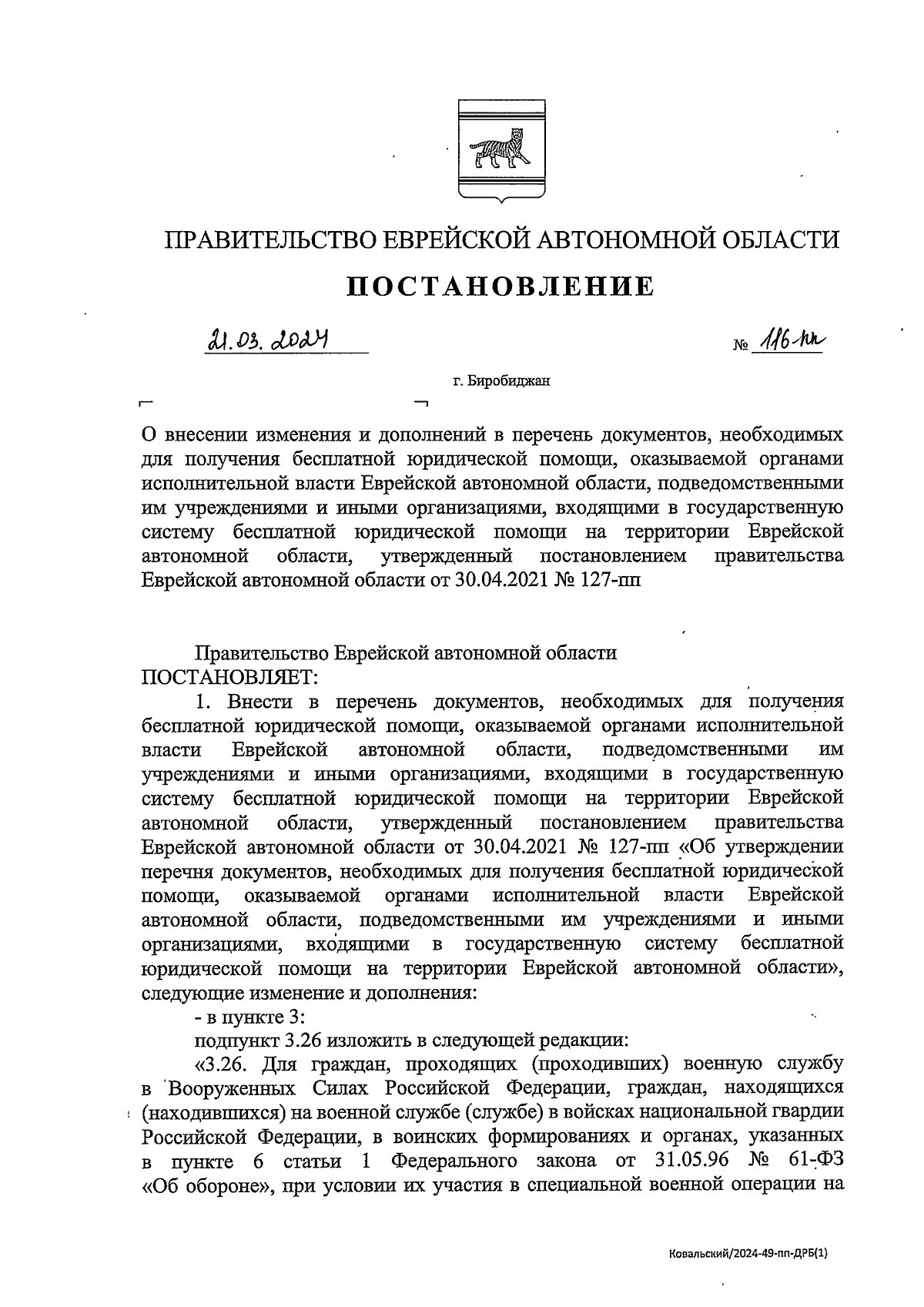 ПРАВИТЕЛЬСТВО ЕВРЕЙСКОЙ АВТОНОМНОЙ ОБЛАСТИ

ПОСТАНОВЛЕНИЕ

21.03.2024 № 116-пп

г. Биробиджан

О внесении изменения и дополнений в перечень документов, необходимых для получения бесплатной юридической помощи, оказываемой органами исполнительной власти Еврейской автономной области, подведомственными им учреждениями и иными организациями, входящими в государственную систему бесплатной юридической помощи на территории Еврейской автономной области, утвержденный постановлением правительства Еврейской автономной области от 30.04.2021 № 127-пп

Правительство Еврейской автономной области ПОСТАНОВЛЯЕТ:

1. Внести в перечень документов, необходимых для получения бесплатной юридической помощи, оказываемой органами исполнительной власти Еврейской автономной области, подведомственными им учреждениями и иными организациями, входящими в государственную систему бесплатной юридической помощи на территории Еврейской автономной области, утвержденный постановлением правительства Еврейской автономной области от 30.04.2021 № 127-пп «Об утверждении перечня документов, необходимых для получения бесплатной юридической помощи, оказываемой органами исполнительной власти Еврейской автономной области, подведомственными им учреждениями и иными организациями, входящими в государственную систему бесплатной юридической помощи на территории Еврейской автономной области», следующие изменение и дополнения:

- в пункте 3:

подпункт 3.26 изложить в следующей редакции:

«3.26. Для граждан, проходящих (проходивших) военную службу в Вооруженных Силах Российской Федерации, граждан, находящихся (находившихся) на военной службе (службе) в войсках национальной гвардии Российской Федерации, в воинских формированиях и органах, указанных в пункте 6 статьи 1 Федерального закона от 31.05.96 № 61-ФЗ «Об обороне», при условии их участия в специальной военной операции на

Ковальский/2024-49-пп-ДРБ(1)